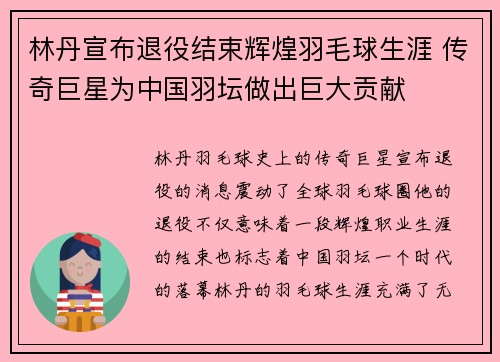 林丹宣布退役结束辉煌羽毛球生涯 传奇巨星为中国羽坛做出巨大贡献

林丹羽毛球史上的传奇巨星宣布退役的消息震动了全球羽毛球圈他的退役不仅意味着一段辉煌职业生涯的结束也标志着中国羽坛一个时代的落幕林丹的羽毛球生涯充满了无